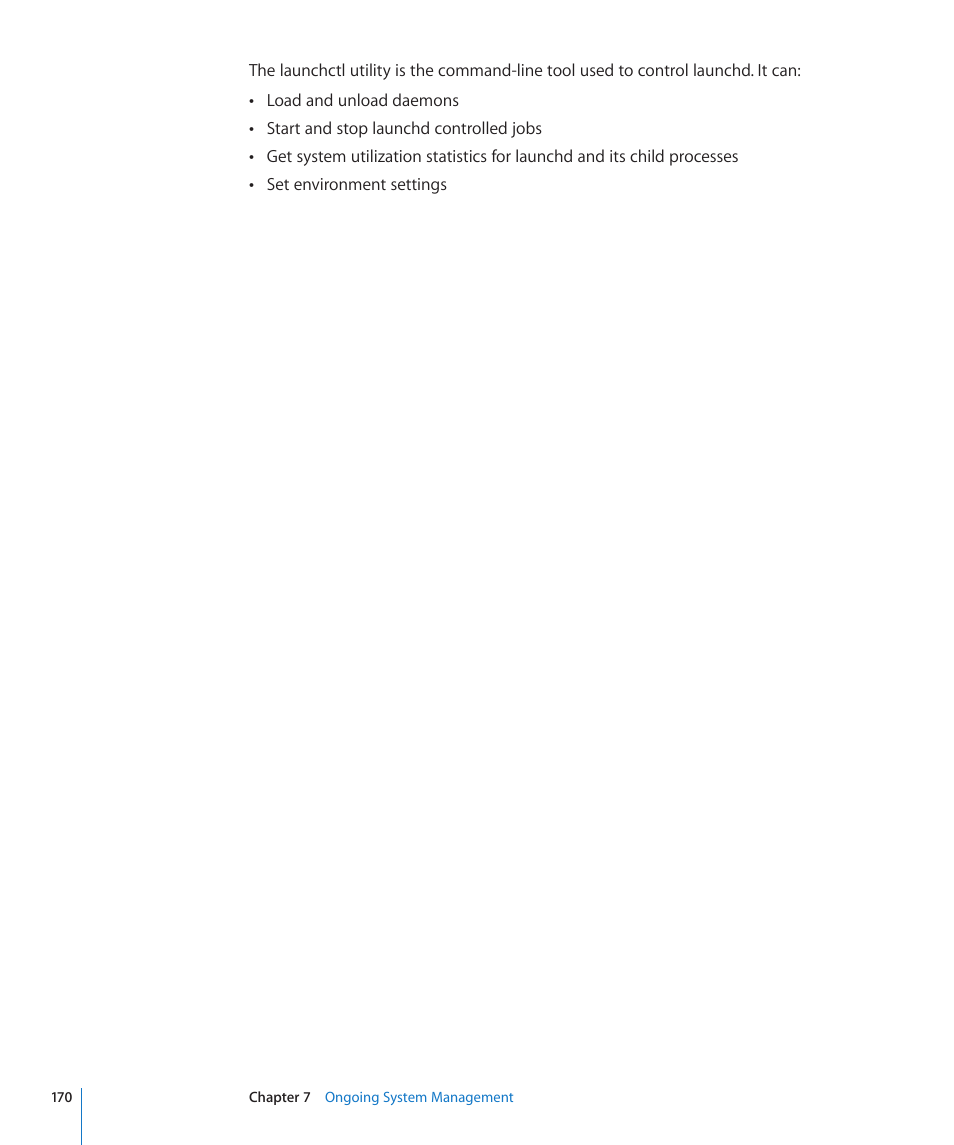 The launchctl utility is the command-line tool used to control launchd. It can:

• Load and unload daemons
• Start and stop launchd controlled jobs
• Get system utilization statistics for launchd and its child processes
• Set environment settings

170 Chapter 7 Ongoing System Management